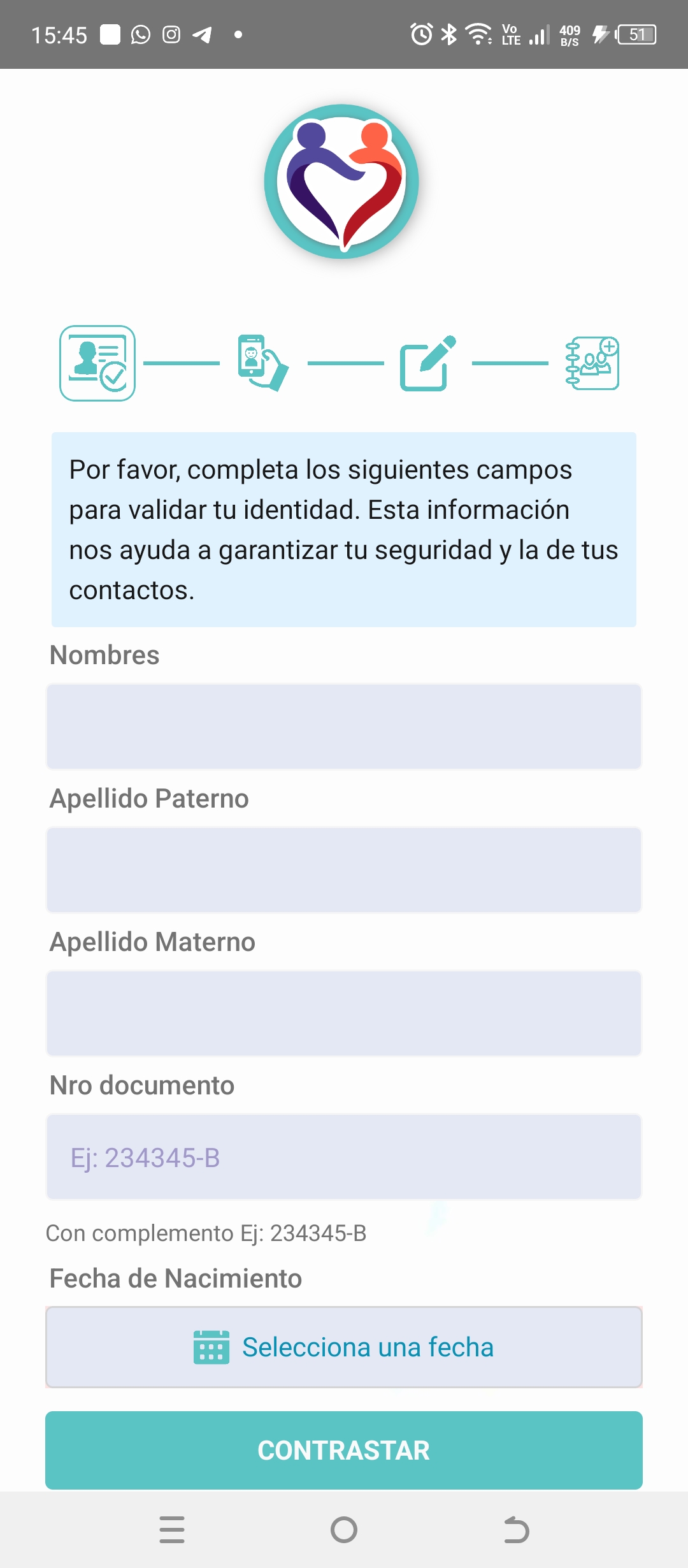 15:45

Vo LTE 409 B/S 51

Por favor, completa los siguientes campos para validar tu identidad. Esta información nos ayuda a garantizar tu seguridad y la de tus contactos.

Nombres

Apellido Paterno

Apellido Materno

Nro documento

Ej: 234345-B

Con complemento Ej: 234345-B

Fecha de Nacimiento

Selecciona una fecha

CONTRASTAR